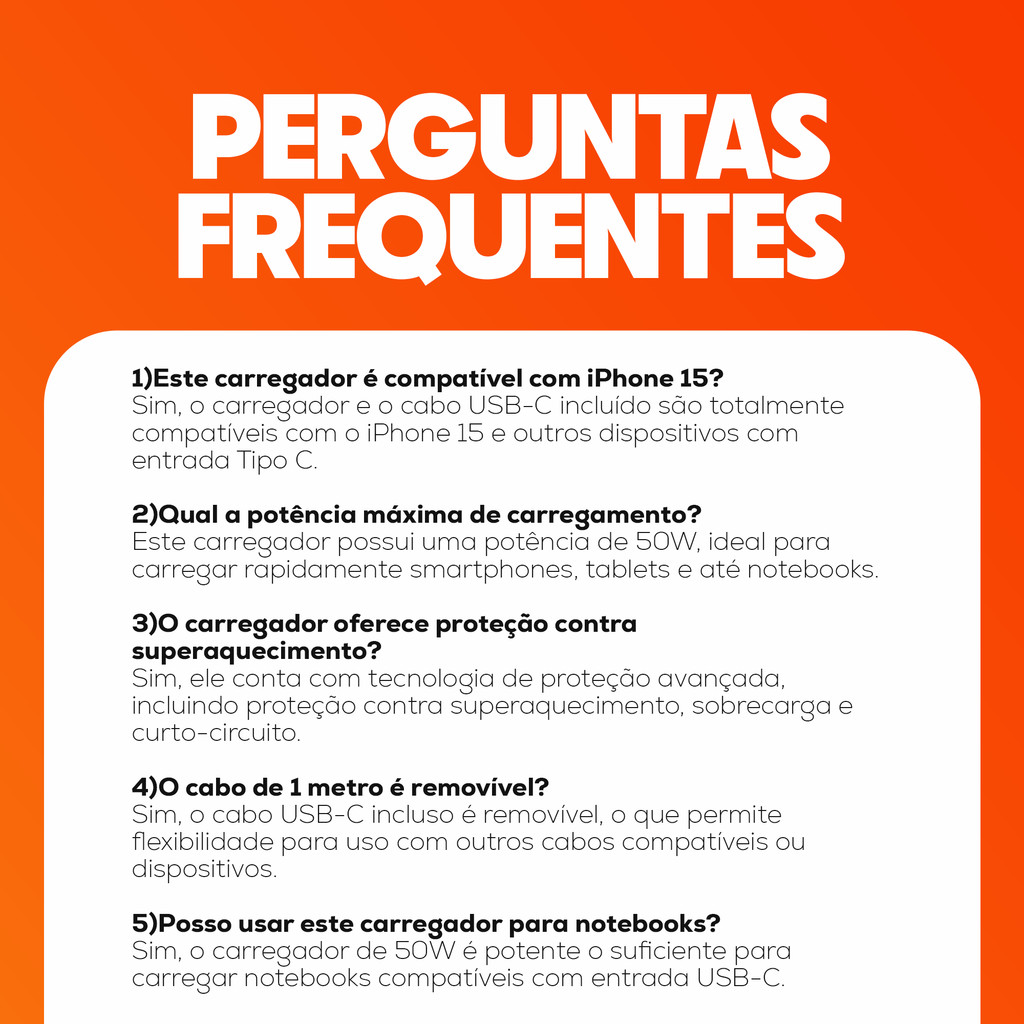 PERGUNTAS FREQUENTES

1)Este carregador é compatível com iPhone 15?
Sim, o carregador e o cabo USB-C incluído são totalmente compatíveis com o iPhone 15 e outros dispositivos com entrada Tipo C.

2)Qual a potência máxima de carregamento?
Este carregador possui uma potência de 50W, ideal para carregar rapidamente smartphones, tablets e até notebooks.

3)O carregador oferece proteção contra superaquecimento?
Sim, ele conta com tecnologia de proteção avançada, incluindo proteção contra superaquecimento, sobrecarga e curto-circuito.

4)O cabo de 1 metro é removível?
Sim, o cabo USB-C incluso é removível, o que permite flexibilidade para uso com outros cabos compatíveis ou dispositivos.

5)Posso usar este carregador para notebooks?
Sim, o carregador de 50W é potente o suficiente para carregar notebooks compatíveis com entrada USB-C.